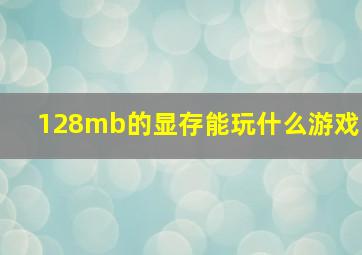 128mb的显存能玩什么游戏